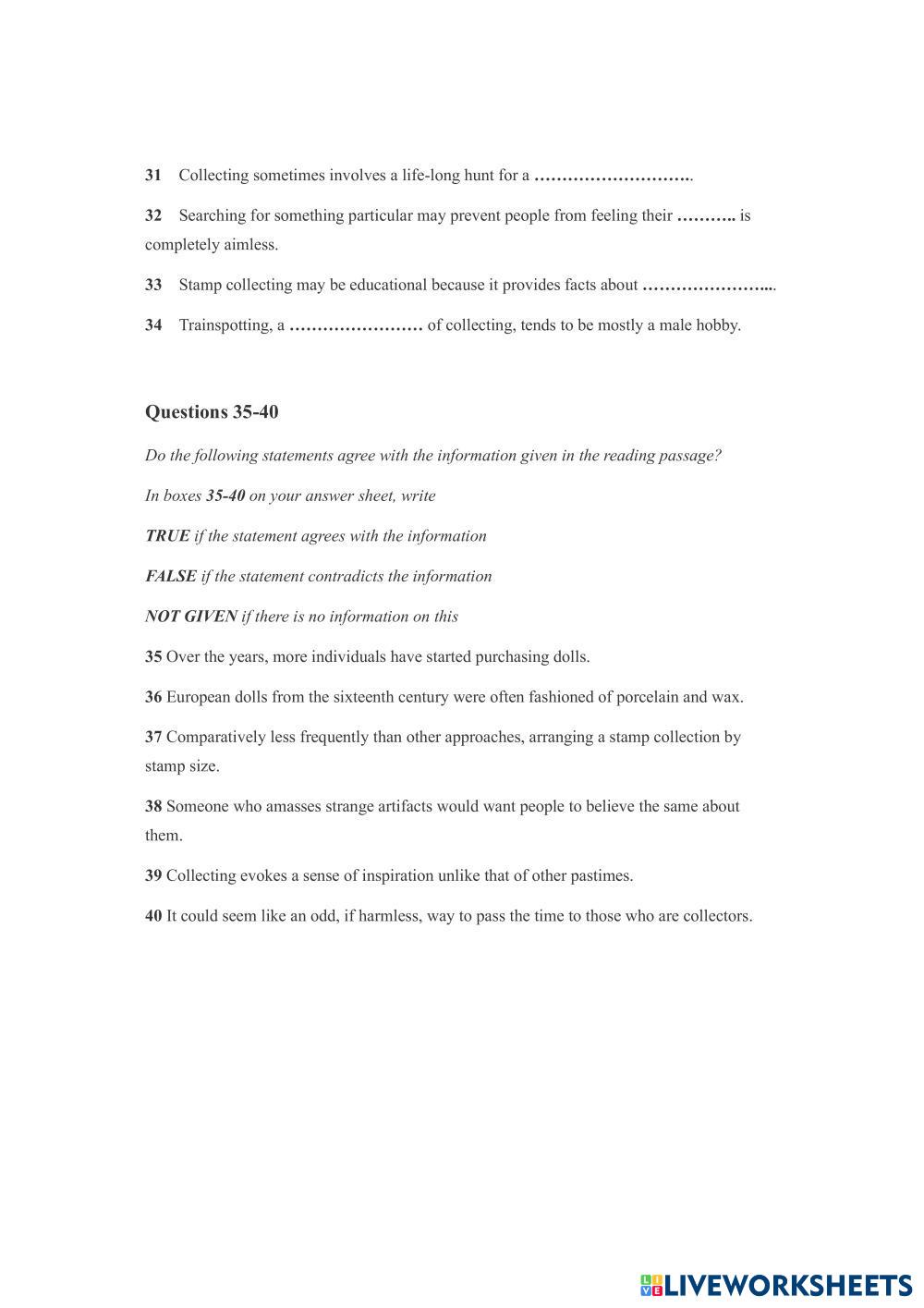 31 Collecting sometimes involves a life-long hunt for a ……………………….

32 Searching for something particular may prevent people from feeling their ……….. is completely aimless.

33 Stamp collecting may be educational because it provides facts about …………………...

34 Trainspotting, a …………………… of collecting, tends to be mostly a male hobby.

Questions 35-40

Do the following statements agree with the information given in the reading passage?

In boxes 35-40 on your answer sheet, write

TRUE if the statement agrees with the information

FALSE if the statement contradicts the information

NOT GIVEN if there is no information on this

35 Over the years, more individuals have started purchasing dolls.

36 European dolls from the sixteenth century were often fashioned of porcelain and wax.

37 Comparatively less frequently than other approaches, arranging a stamp collection by stamp size.

38 Someone who amasses strange artifacts would want people to believe the same about them.

39 Collecting evokes a sense of inspiration unlike that of other pastimes.

40 It could seem like an odd, if harmless, way to pass the time to those who are collectors.

LIVEWORKSHEETS